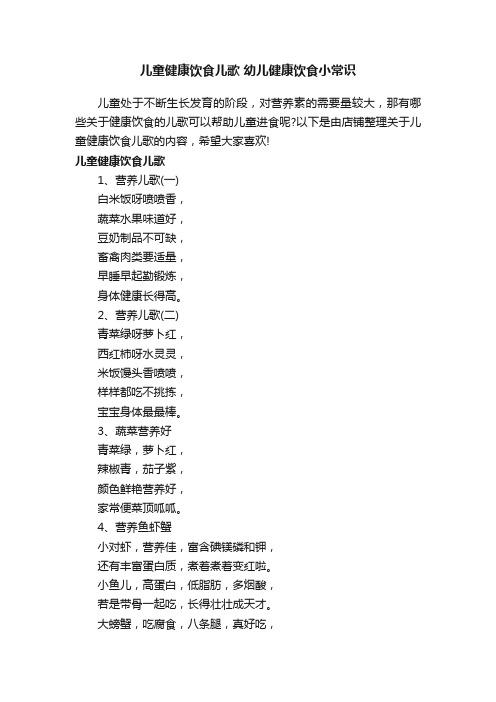 儿童健康饮食儿歌 幼儿健康饮食小常识

儿童处于不断生长发育的阶段，对营养素的需要量较大，那有哪些关于健康饮食的儿歌可以帮助儿童进食呢?以下是由店铺整理关于儿童健康饮食儿歌的内容，希望大家喜欢!

儿童健康饮食儿歌

1、营养儿歌(一)

白米饭呀喷喷香，

蔬菜水果味道好，

豆奶制品不可缺，

畜禽肉类要适量，

早睡早起勤锻炼，

身体健康长得高。

2、营养儿歌(二)

青菜绿呀萝卜红，

西红柿呀水灵灵，

米饭馒头香喷喷，

样样都吃不挑拣，

宝宝身体最最棒。

3、蔬菜营养好

青菜绿，萝卜红，

辣椒青，茄子紫，

颜色鲜艳营养好，

家常便菜顶呱呱。

4、营养鱼虾蟹

小对虾，营养佳，富含碘镁磷和钾，

还有丰富蛋白质，煮着煮着变红啦。

小鱼儿，高蛋白，低脂肪，多烟酸，

若是带骨一起吃，长得壮壮成天才。

大螃蟹，吃腐食，八条腿，真好吃，